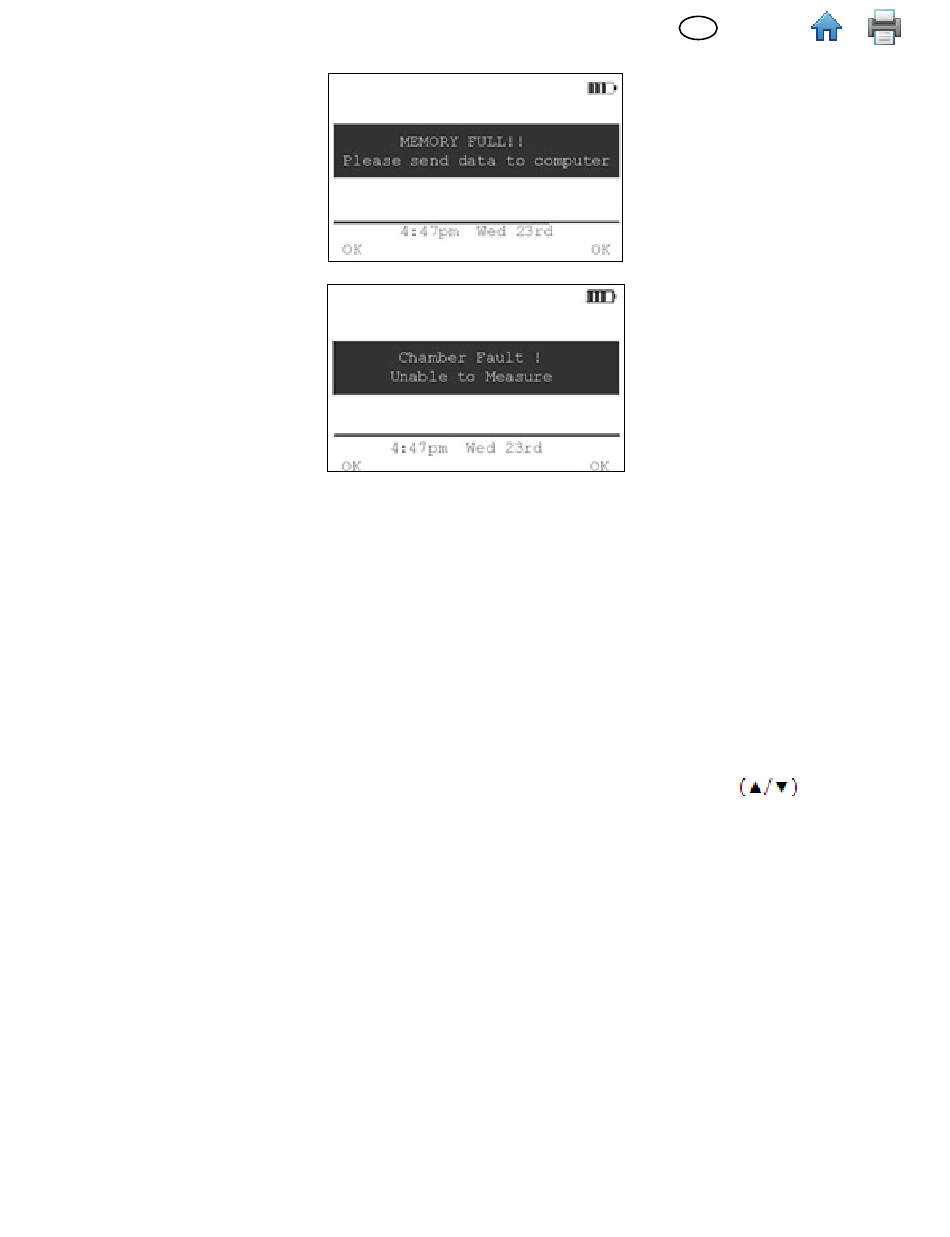 MEMORY FULL!!
Please send data to computer

4:47pm Wed 23rd
OK OK

Chamber Fault !
Unable to Measure

4:47pm Wed 23rd
OK OK

(▲/▼)